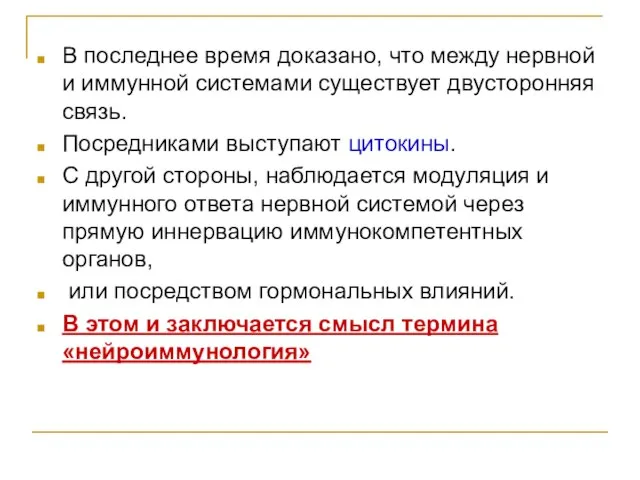 В последнее время доказано, что между нервной и иммунной системами существует двусторонняя связь.

Посредниками выступают цитокины.

С другой стороны, наблюдается модуляция и иммунного ответа нервной системой через прямую иннервацию иммунокомпетентных органов,

или посредством гормональных влияний.

В этом и заключается смысл термина «нейроиммунология»